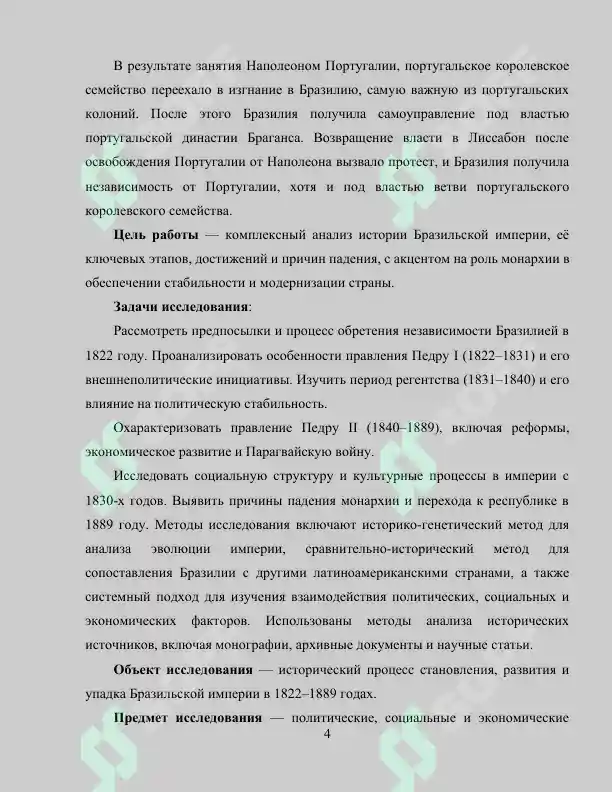 В результате занятия Наполеоном Португалии, португальское королевское семейство переехало в изгнание в Бразилию, самую важную из португальских колоний. После этого Бразилия получила самоуправление под властью португальской династии Браганса. Возвращение власти в Лиссабон после освобождения Португалии от Наполеона вызвало протест, и Бразилия получила независимость от Португалии, хотя и под властью ветви португальского королевского семейства.

Цель работы — комплексный анализ истории Бразильской империи, её ключевых этапов, достижений и причин падения, с акцентом на роль монархии в обеспечении стабильности и модернизации страны.

Задачи исследования:

Рассмотреть предпосылки и процесс обретения независимости Бразилией в 1822 году. Проанализировать особенности правления Педру I (1822–1831) и его внешнеполитические инициативы. Изучить период регентства (1831–1840) и его влияние на политическую стабильность.

Охарактеризовать правление Педру II (1840–1889), включая реформы, экономическое развитие и Парагвайскую войну.

Исследовать социальную структуру и культурные процессы в империи с 1830-х годов. Выявить причины падения монархии и перехода к республике в 1889 году. Методы исследования включают историко-генетический метод для анализа эволюции империи, сравнительно-исторический метод для сопоставления Бразилии с другими латиноамериканскими странами, а также системный подход для изучения взаимодействия политических, социальных и экономических факторов. Использованы методы анализа исторических источников, включая монографии, архивные документы и научные статьи.

Объект исследования — исторический процесс становления, развития и упадка Бразильской империи в 1822–1889 годах.

Предмет исследования — политические, социальные и экономические

4